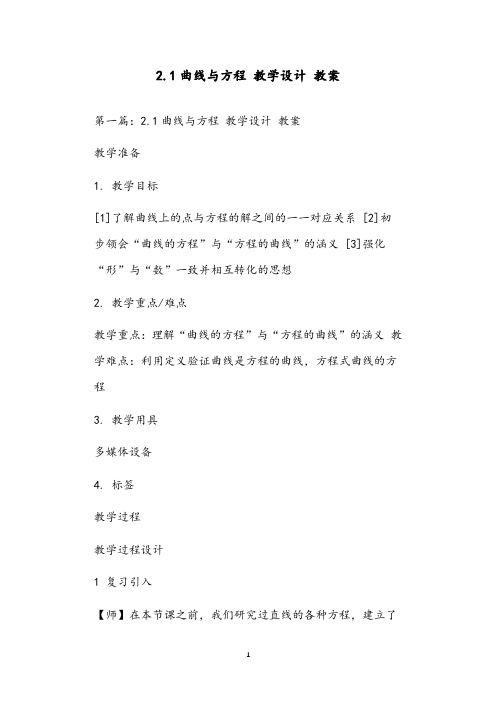 2.1 曲线与方程 教学设计 教案

第一篇：2.1 曲线与方程 教学设计 教案

教学准备

1. 教学目标

[1]了解曲线上的点与方程的解之间的一一对应关系 [2]初步领会“曲线的方程”与“方程的曲线”的涵义 [3]强化“形”与“数”一致并相互转化的思想

2. 教学重点/难点

教学重点：理解“曲线的方程”与“方程的曲线”的涵义 教学难点：利用定义验证曲线是方程的曲线，方程式曲线的方程

3. 教学用具

多媒体设备

4. 标签

教学过程

教学过程设计

1 复习引入

【师】在本节课之前，我们研究过直线的各种方程，建立了

1